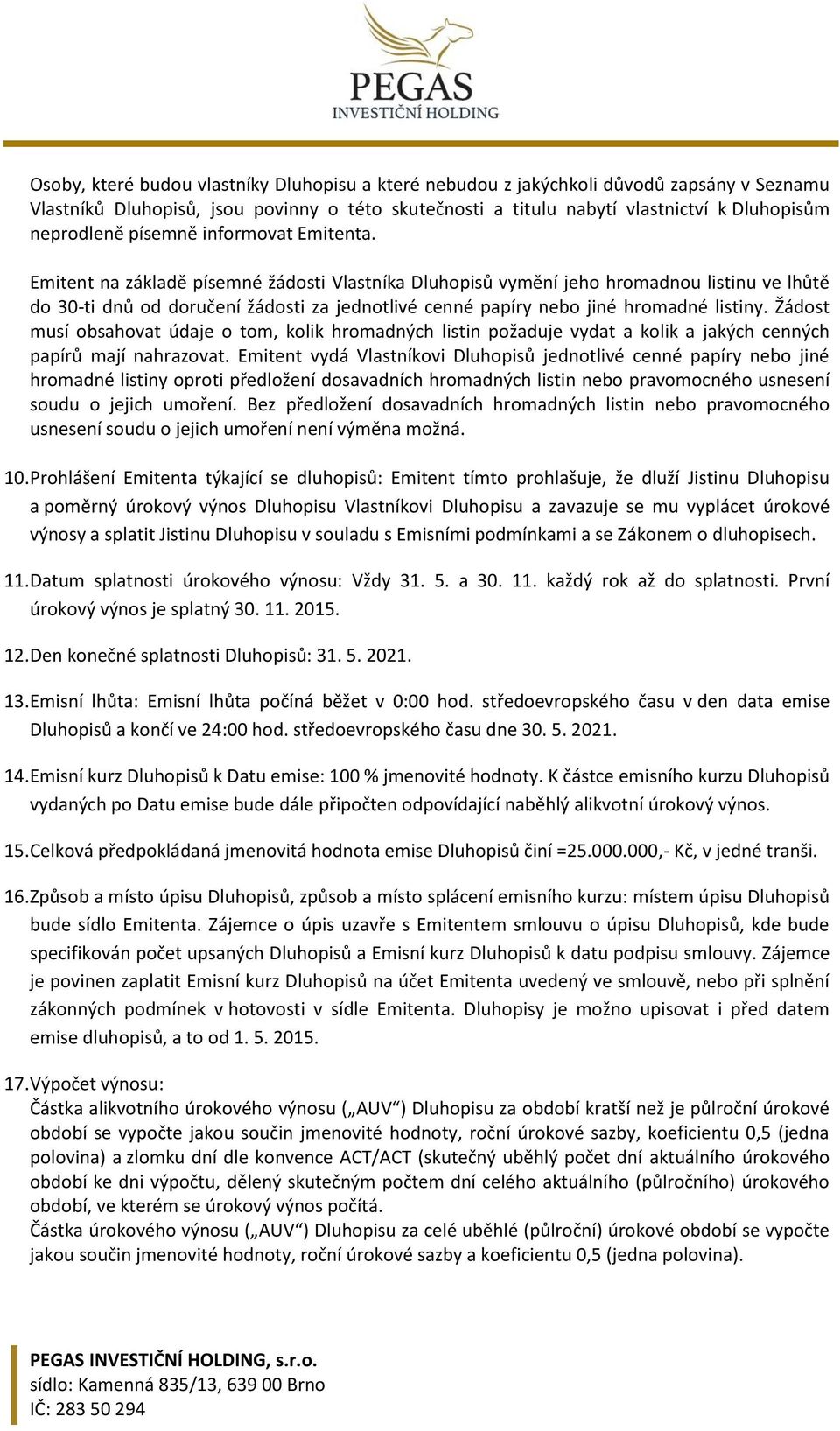 PEGAS
INVESTIČNÍ HOLDING

Osoby, které budou vlastníky Dluhopisu a které nebudou z jakýchkoli důvodů zapsány v Seznamu Vlastníků Dluhopisů, jsou povinny o této skutečnosti a titulu nabytí vlastnictví k Dluhopisům neprodleně písemně informovat Emitenta.

Emitent na základě písemné žádosti Vlastníka Dluhopisů vymění jeho hromadnou listinu ve lhůtě do 30-ti dnů od doručení žádosti za jednotlivé cenné papíry nebo jiné hromadné listiny. Žádost musí obsahovat údaje o tom, kolik hromadných listin požaduje vydat a kolik a jakých cenných papírů mají nahrazovat. Emitent vydá Vlastníkovi Dluhopisů jednotlivé cenné papíry nebo jiné hromadné listiny oproti předložení dosavadních hromadných listin nebo pravomocného usnesení soudu o jejich umoření. Bez předložení dosavadních hromadných listin nebo pravomocného usnesení soudu o jejich umoření není výměna možná.

10. Prohlášení Emitenta týkající se dluhopisů: Emitent tímto prohlašuje, že dluží Jistinu Dluhopisu a poměrný úrokový výnos Dluhopisu Vlastníkovi Dluhopisu a zavazuje se mu vyplácet úrokové výnosy a splatit Jistinu Dluhopisu v souladu s Emisními podmínkami a se Zákonem o dluhopisech.

11. Datum splatnosti úrokového výnosu: Vždy 31. 5. a 30. 11. každý rok až do splatnosti. První úrokový výnos je splatný 30. 11. 2015.

12. Den konečné splatnosti Dluhopisů: 31. 5. 2021.

13. Emisní lhůta: Emisní lhůta počíná běžet v 0:00 hod. středoevropského času v den data emise Dluhopisů a končí ve 24:00 hod. středoevropského času dne 30. 5. 2021.

14. Emisní kurz Dluhopisů k Datu emise: 100 % jmenovité hodnoty. K částce emisního kurzu Dluhopisů vydaných po Datu emise bude dále připočten odpovídající naběhlý alikvotní úrokový výnos.

15. Celková předpokládaná jmenovitá hodnota emise Dluhopisů činí =25.000.000,- Kč, v jedné tranši.

16. Způsob a místo úpisu Dluhopisů, způsob a místo splácení emisního kurzu: místem úpisu Dluhopisů bude sídlo Emitenta. Zájemce o úpis uzavře s Emitentem smlouvu o úpisu Dluhopisů, kde bude specifikován počet upsaných Dluhopisů a Emisní kurz Dluhopisů k datu podpisu smlouvy. Zájemce je povinen zaplatit Emisní kurz Dluhopisů na účet Emitenta uvedený ve smlouvě, nebo při splnění zákonných podmínek v hotovosti v sídle Emitenta. Dluhopisy je možno upisovat i před datem emise dluhopisů, a to od 1. 5. 2015.

17. Výpočet výnosu:
Částka alikvotního úrokového výnosu („AUV“) Dluhopisu za období kratší než je půlroční úrokové období se vypočte jakou součin jmenovité hodnoty, roční úrokové sazby, koeficientu 0,5 (jedna polovina) a zlomku dní dle konvence ACT/ACT (skutečný uběhlý počet dní aktuálního úrokového období ke dni výpočtu, dělený skutečným počtem dní celého aktuálního (půlročního) úrokového období, ve kterém se úrokový výnos počítá.
Částka úrokového výnosu („AUV“) Dluhopisu za celé uběhlé (půlroční) úrokové období se vypočte jakou součin jmenovité hodnoty, roční úrokové sazby a koeficientu 0,5 (jedna polovina).

PEGAS INVESTIČNÍ HOLDING, s.r.o.
sídlo: Kamenná 835/13, 639 00 Brno
IČ: 283 50 294